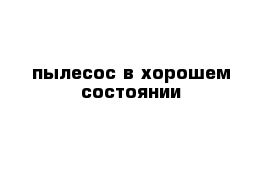 пылесос в хорошем состоянии